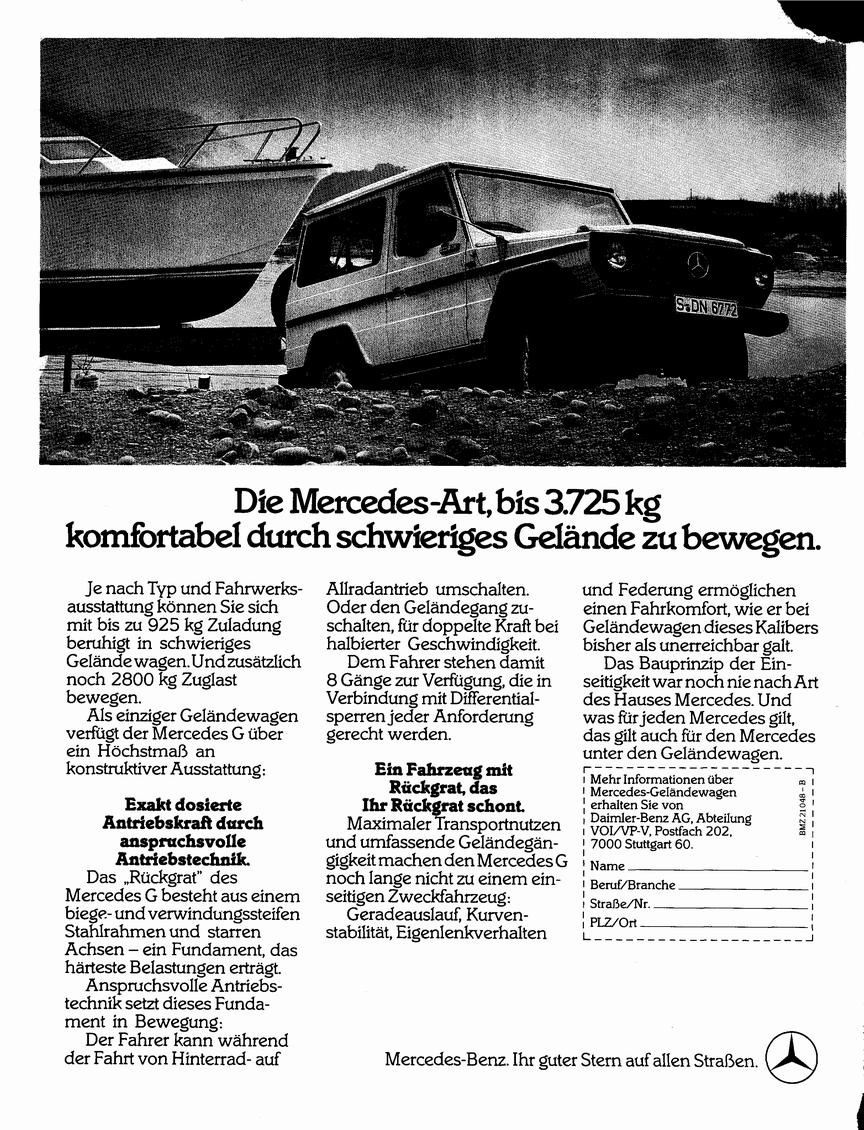 S-DN 6772

Die Mercedes-Art, bis 3.725 kg komfortabel durch schwieriges Gelände zu bewegen.

Je nach Typ und Fahrwerksausstattung können Sie sich mit bis zu 925 kg Zuladung beruhigt in schwieriges Gelände wagen. Und zusätzlich noch 2800 kg Zuglast bewegen.

Als einziger Geländewagen verfügt der Mercedes G über ein Höchstmaß an konstruktiver Ausstattung:

Exakt dosierte Antriebskraft durch anspruchsvolle Antriebstechnik.

Das „Rückgrat" des Mercedes G besteht aus einem biege- und verwindungssteifen Stahlrahmen und starren Achsen – ein Fundament, das härteste Belastungen erträgt.

Anspruchsvolle Antriebstechnik setzt dieses Fundament in Bewegung:

Der Fahrer kann während der Fahrt von Hinterrad- auf Allradantrieb umschalten. Oder den Geländegang zuschalten, für doppelte Kraft bei halbierter Geschwindigkeit.

Dem Fahrer stehen damit 8 Gänge zur Verfügung, die in Verbindung mit Differentialsperren jeder Anforderung gerecht werden.

Ein Fahrzeug mit Rückgrat, das Ihr Rückgrat schont.

Maximaler Transportnutzen und umfassende Geländegängigkeit machen den Mercedes G noch lange nicht zu einem einseitigen Zweckfahrzeug:

Geradeauslauf, Kurvenstabilität, Eigenlenkverhalten und Federung ermöglichen einen Fahrkomfort, wie er bei Geländewagen dieses Kalibers bisher als unerreichbar galt.

Das Bauprinzip der Einseitigkeit war noch nie nach Art des Hauses Mercedes. Und was für jeden Mercedes gilt, das gilt auch für den Mercedes unter den Geländewagen.

Mehr Informationen über Mercedes-Geländewagen erhalten Sie von Daimler-Benz AG, Abteilung VOI/VP-V, Postfach 202, 7000 Stuttgart 60.

BMZ 21 048 - B

Name
Beruf/Branche
Straße/Nr.
PLZ/Ort

Mercedes-Benz. Ihr guter Stern auf allen Straßen.